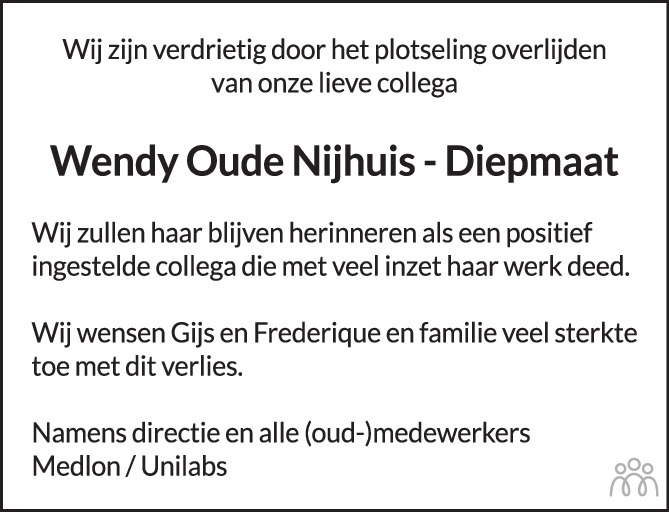 Wij zijn verdrietig door het plotseling overlijden van onze lieve collega

Wendy Oude Nijhuis - Diepmaat

Wij zullen haar blijven herinneren als een positief ingestelde collega die met veel inzet haar werk deed.

Wij wensen Gijs en Frederique en familie veel sterkte toe met dit verlies.

Namens directie en alle (oud-)medewerkers
Medlon / Unilabs